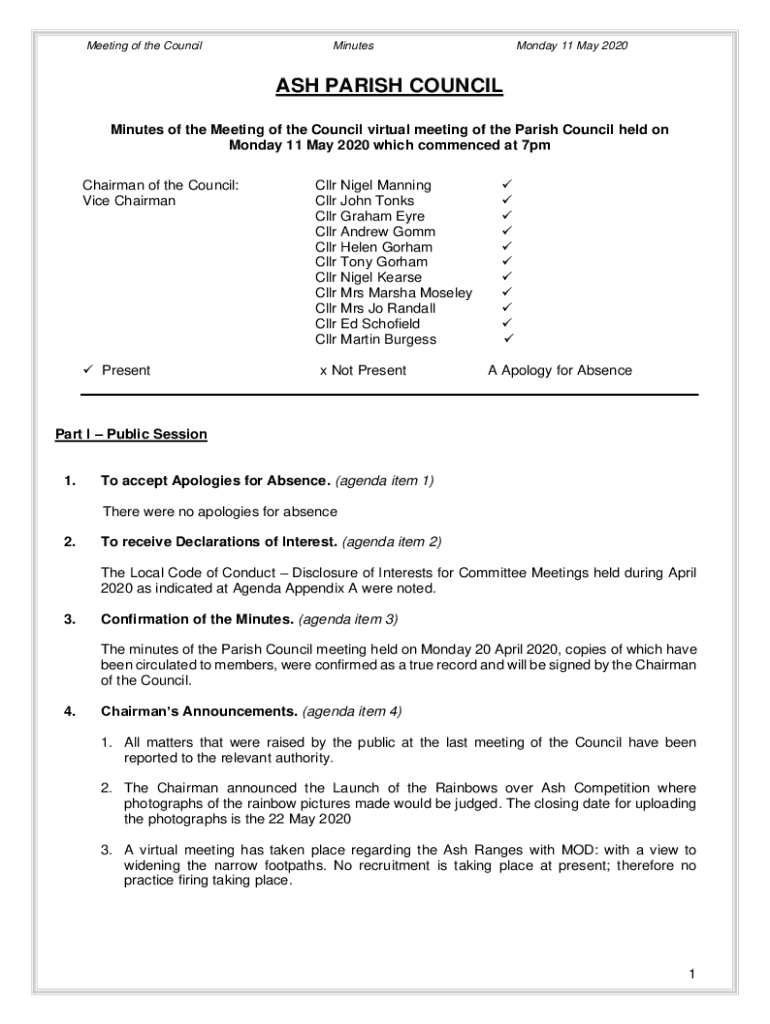 Meeting of the Council Minutes Monday 11 May 2020

ASH PARISH COUNCIL

Minutes of the Meeting of the Council virtual meeting of the Parish Council held on Monday 11 May 2020 which commenced at 7pm

| | | |
|---|---|---|
| Chairman of the Council: | Cllr Nigel Manning | ✓ |
| Vice Chairman | Cllr John Tonks | ✓ |
| | Cllr Graham Eyre | ✓ |
| | Cllr Andrew Gomm | ✓ |
| | Cllr Helen Gorham | ✓ |
| | Cllr Tony Gorham | ✓ |
| | Cllr Nigel Kearse | ✓ |
| | Cllr Mrs Marsha Moseley | ✓ |
| | Cllr Mrs Jo Randall | ✓ |
| | Cllr Ed Schofield | ✓ |
| | Cllr Martin Burgess | ✓ |

✓ Present x Not Present A Apology for Absence

Part I – Public Session

1. To accept Apologies for Absence. (agenda item 1)

There were no apologies for absence

2. To receive Declarations of Interest. (agenda item 2)

The Local Code of Conduct – Disclosure of Interests for Committee Meetings held during April 2020 as indicated at Agenda Appendix A were noted.

3. Confirmation of the Minutes. (agenda item 3)

The minutes of the Parish Council meeting held on Monday 20 April 2020, copies of which have been circulated to members, were confirmed as a true record and will be signed by the Chairman of the Council.

4. Chairman's Announcements. (agenda item 4)

1. All matters that were raised by the public at the last meeting of the Council have been reported to the relevant authority.

2. The Chairman announced the Launch of the Rainbows over Ash Competition where photographs of the rainbow pictures made would be judged. The closing date for uploading the photographs is the 22 May 2020

3. A virtual meeting has taken place regarding the Ash Ranges with MOD: with a view to widening the narrow footpaths. No recruitment is taking place at present; therefore no practice firing taking place.

1